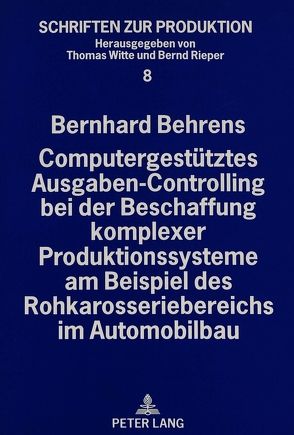 SCHRIFTEN ZUR PRODUKTION
Herausgegeben von
Thomas Witte und Bernd Rieper
8

Bernhard Behrens
Computergestütztes Ausgaben-Controlling bei der Beschaffung komplexer Produktionssysteme am Beispiel des Rohkarosseriebereichs im Automobilbau

PETER LANG